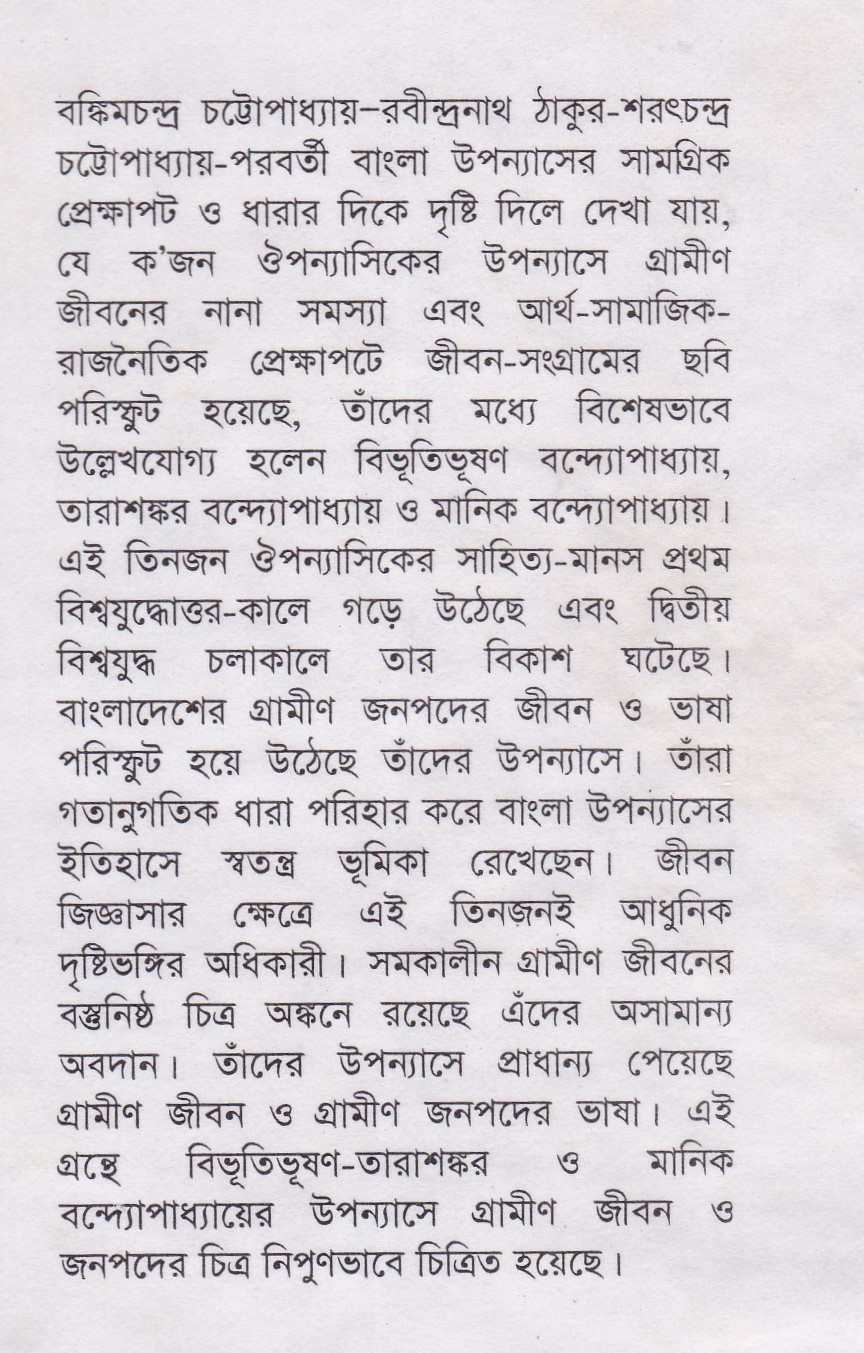 বঙ্কিমচন্দ্র চট্টোপাধ্যায়-রবীন্দ্রনাথ ঠাকুর-শরৎচন্দ্র চট্টোপাধ্যায়-পরবর্তী বাংলা উপন্যাসের সামগ্রিক প্রেক্ষাপট ও ধারার দিকে দৃষ্টি দিলে দেখা যায়, যে ক'জন ঔপন্যাসিকের উপন্যাসে গ্রামীণ জীবনের নানা সমস্যা এবং আর্থ-সামাজিক-রাজনৈতিক প্রেক্ষাপটে জীবন-সংগ্রামের ছবি পরিস্ফুট হয়েছে, তাঁদের মধ্যে বিশেষভাবে উল্লেখযোগ্য হলেন বিভূতিভূষণ বন্দ্যোপাধ্যায়, তারাশঙ্কর বন্দ্যোপাধ্যায় ও মানিক বন্দ্যোপাধ্যায়। এই তিনজন ঔপন্যাসিকের সাহিত্য-মানস প্রথম বিশ্বযুদ্ধোত্তর-কালে গড়ে উঠেছে এবং দ্বিতীয় বিশ্বযুদ্ধ চলাকালে তার বিকাশ ঘটেছে। বাংলাদেশের গ্রামীণ জনপদের জীবন ও ভাষা পরিস্ফুট হয়ে উঠেছে তাঁদের উপন্যাসে। তাঁরা গতানুগতিক ধারা পরিহার করে বাংলা উপন্যাসের ইতিহাসে স্বতন্ত্র ভূমিকা রেখেছেন। জীবন জিজ্ঞাসার ক্ষেত্রে এই তিনজনই আধুনিক দৃষ্টিভঙ্গির অধিকারী। সমকালীন গ্রামীণ জীবনের বস্তুনিষ্ঠ চিত্র অঙ্কনে রয়েছে এঁদের অসামান্য অবদান। তাঁদের উপন্যাসে প্রাধান্য পেয়েছে গ্রামীণ জীবন ও গ্রামীণ জনপদের ভাষা। এই গ্রন্থে বিভূতিভূষণ-তারাশঙ্কর ও মানিক বন্দ্যোপাধ্যায়ের উপন্যাসে গ্রামীণ জীবন ও জনপদের চিত্র নিপুণভাবে চিত্রিত হয়েছে।